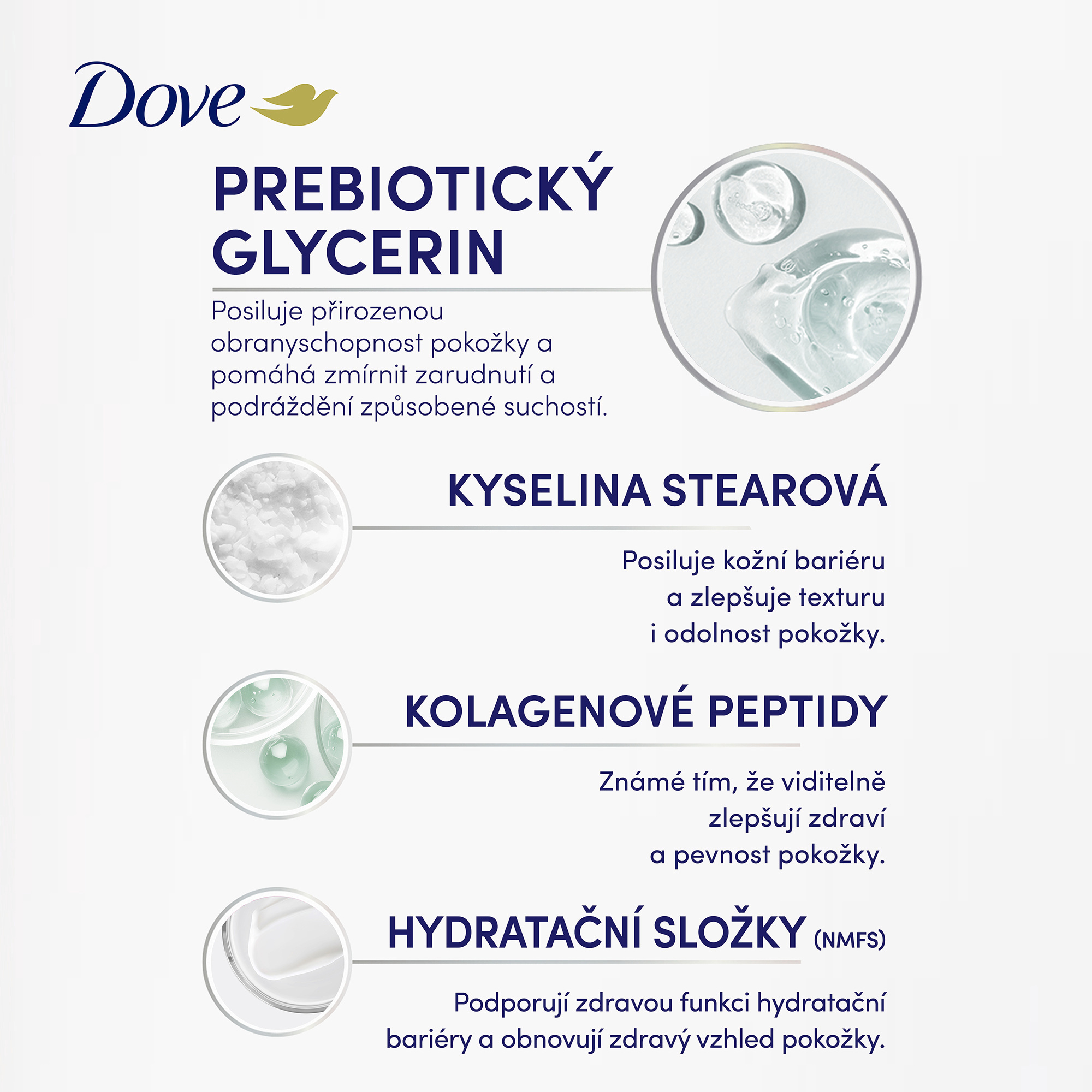 Dove

PREBIOTICKÝ GLYCERIN

Posiluje přirozenou obranyschopnost pokožky a pomáhá zmírnit zarudnutí a podráždění způsobené suchostí.

KYSELINA STEAROVÁ

Posiluje kožní bariéru a zlepšuje texturu i odolnost pokožky.

KOLAGENOVÉ PEPTIDY

Známé tím, že viditelně zlepšují zdraví a pevnost pokožky.

HYDRATAČNÍ SLOŽKY (NMFS)

Podporují zdravou funkci hydratační bariéry a obnovují zdravý vzhled pokožky.